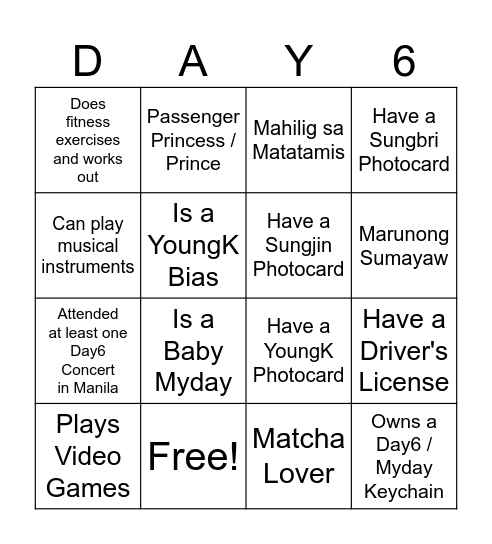 | D | A | Y | 6 |
|---|---|---|---|
| Does fitness exercises and works out | Passenger Princess / Prince | Mahilig sa Matatamis | Have a Sungbri Photocard |
| Can play musical instruments | Is a YoungK Bias | Have a Sungjin Photocard | Marunong Sumayaw |
| Attended at least one Day6 Concert in Manila | Is a Baby Myday | Have a YoungK Photocard | Have a Driver's License |
| Plays Video Games | Free! | Matcha Lover | Owns a Day6 / Myday Keychain |